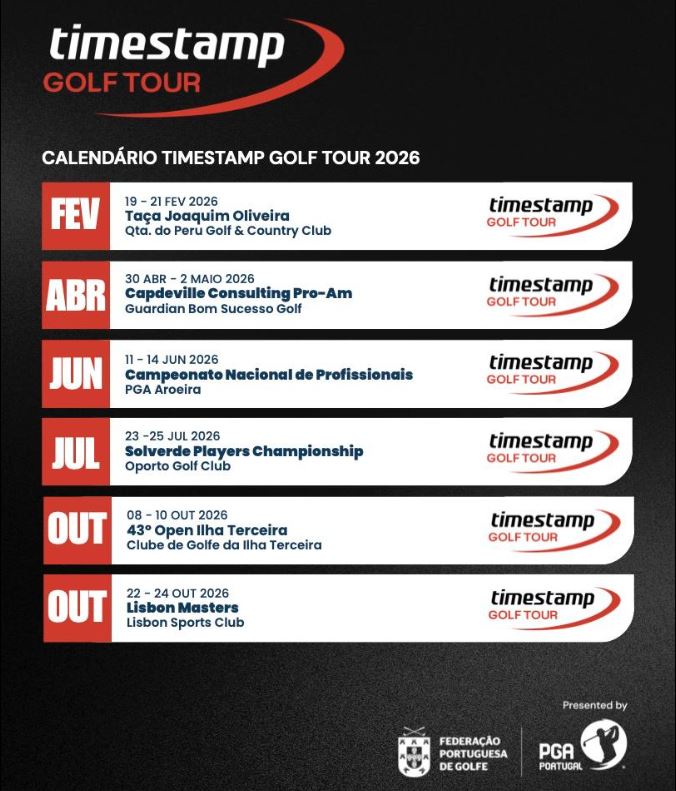 timestamp
GOLF TOUR

CALENDÁRIO TIMESTAMP GOLF TOUR 2026

FEV
19 - 21 FEV 2026
Taça Joaquim Oliveira
Qta. do Peru Golf & Country Club
timestamp GOLF TOUR

ABR
30 ABR - 2 MAIO 2026
Capdeville Consulting Pro-Am
Guardian Bom Sucesso Golf
timestamp GOLF TOUR

JUN
11 - 14 JUN 2026
Campeonato Nacional de Profissionais
PGA Aroeira
timestamp GOLF TOUR

JUL
23 -25 JUL 2026
Solverde Players Championship
Oporto Golf Club
timestamp GOLF TOUR

OUT
08 - 10 OUT 2026
43º Open Ilha Terceira
Clube de Golfe da Ilha Terceira
timestamp GOLF TOUR

OUT
22 - 24 OUT 2026
Lisbon Masters
Lisbon Sports Club
timestamp GOLF TOUR

Presented by
FEDERAÇÃO PORTUGUESA DE GOLFE
PGA PORTUGAL